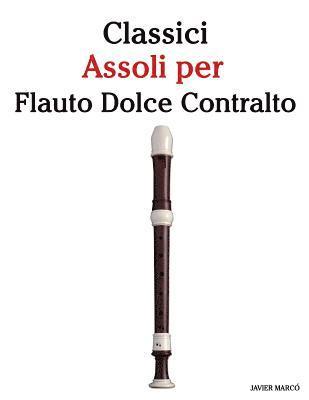 Classici
Assoli per
Flauto Dolce Contralto

JAVIER MARCÓ